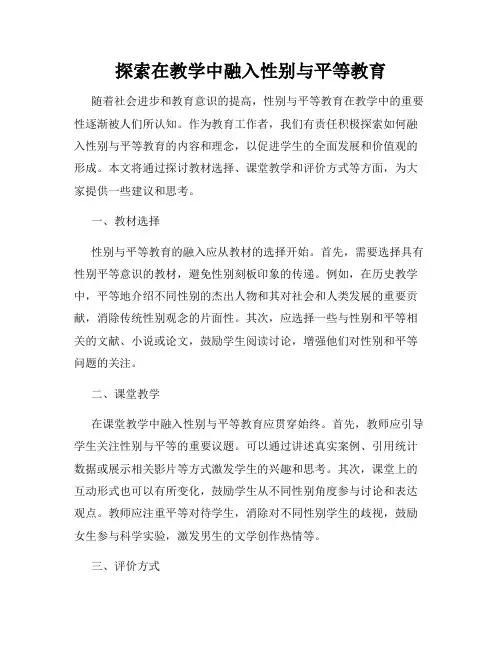 探索在教学中融入性别与平等教育

随着社会进步和教育意识的提高，性别与平等教育在教学中的重要性逐渐被人们所认知。作为教育工作者，我们有责任积极探索如何融入性别与平等教育的内容和理念，以促进学生的全面发展和价值观的形成。本文将通过探讨教材选择、课堂教学和评价方式等方面，为大家提供一些建议和思考。

一、教材选择

性别与平等教育的融入应从教材的选择开始。首先，需要选择具有性别平等意识的教材，避免性别刻板印象的传递。例如，在历史教学中，平等地介绍不同性别的杰出人物和其对社会和人类发展的重要贡献，消除传统性别观念的片面性。其次，应选择一些与性别和平等相关的文献、小说或论文，鼓励学生阅读讨论，增强他们对性别和平等问题的关注。

二、课堂教学

在课堂教学中融入性别与平等教育应贯穿始终。首先，教师应引导学生关注性别与平等的重要议题。可以通过讲述真实案例、引用统计数据或展示相关影片等方式激发学生的兴趣和思考。其次，课堂上的互动形式也可以有所变化，鼓励学生从不同性别角度参与讨论和表达观点。教师应注重平等对待学生，消除对不同性别学生的歧视，鼓励女生参与科学实验，激发男生的文学创作热情等。

三、评价方式